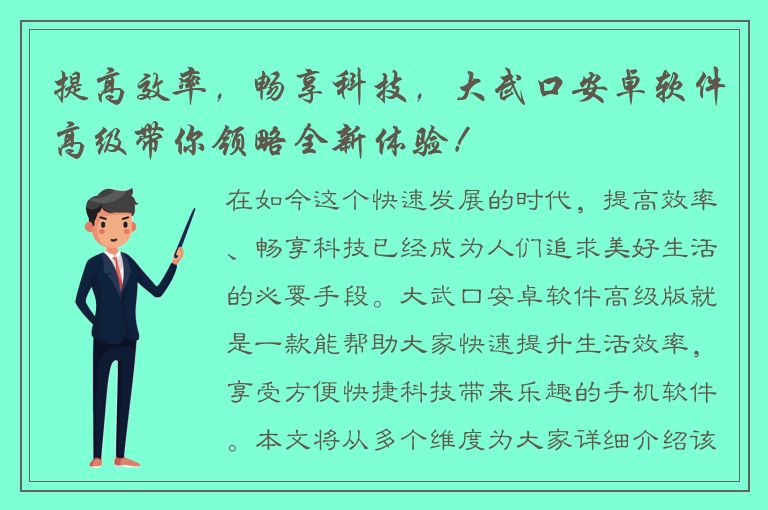 提高效率，畅享科技，大武口安卓软件高级带你领略全新体验！

在如今这个快速发展的时代，提高效率、畅享科技已经成为人们追求美好生活的必要手段。大武口安卓软件高级版就是一款能帮助大家快速提升生活效率，享受方便快捷科技带来乐趣的手机软件。本文将从多个维度为大家详细介绍该